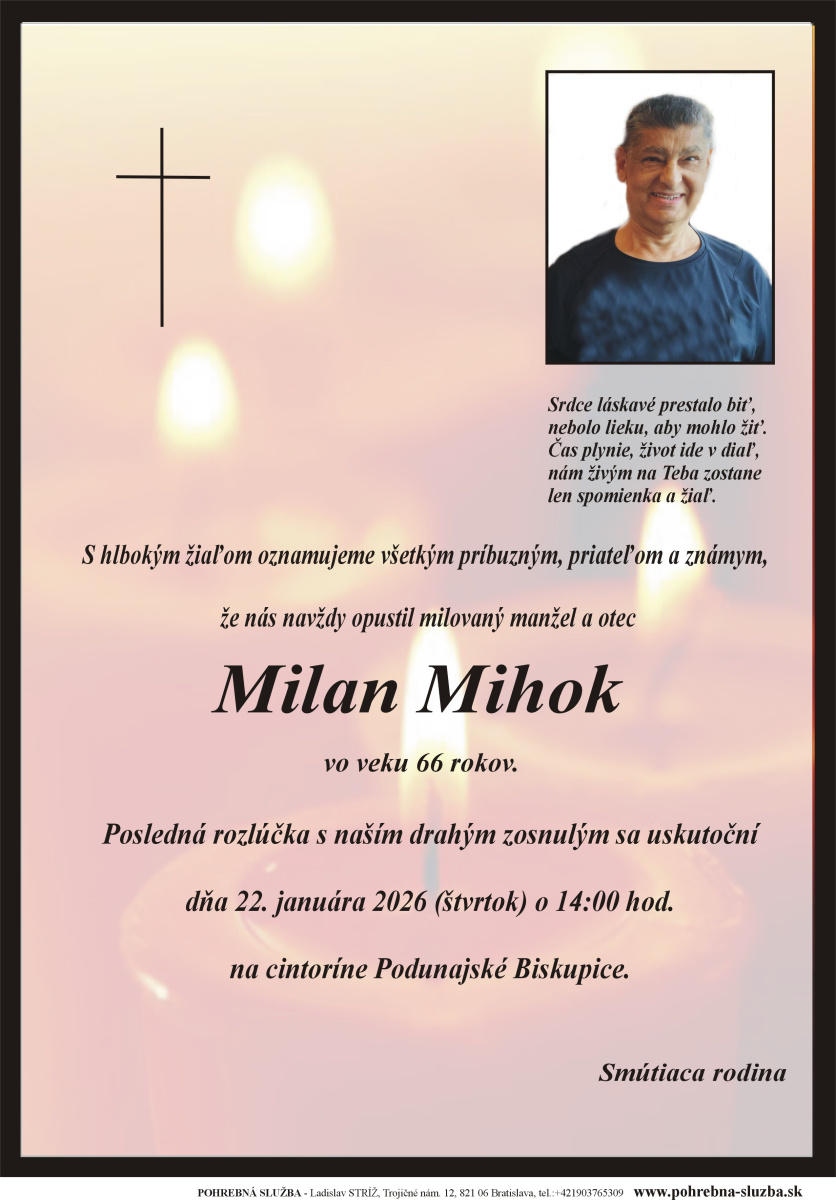 Srdce láskavé prestalo biť, nebolo lieku, aby mohlo žiť. Čas plynie, život ide v diaľ, nám živým na Teba zostane len spomienka a žiaľ.

S hlbokým žiaľom oznamujeme všetkým príbuzným, priateľom a známym,

že nás navždy opustil milovaný manžel a otec

Milan Mihok

vo veku 66 rokov.

Posledná rozlúčka s naším drahým zosnulým sa uskutoční

dňa 22. januára 2026 (štvrtok) o 14:00 hod.

na cintoríne Podunajské Biskupice.

Smútiaca rodina

POHREBNÁ SLUŽBA - Ladislav STRÍŽ, Trojičné nám. 12, 821 06 Bratislava, tel.:+421903765309 www.pohrebna-sluzba.sk